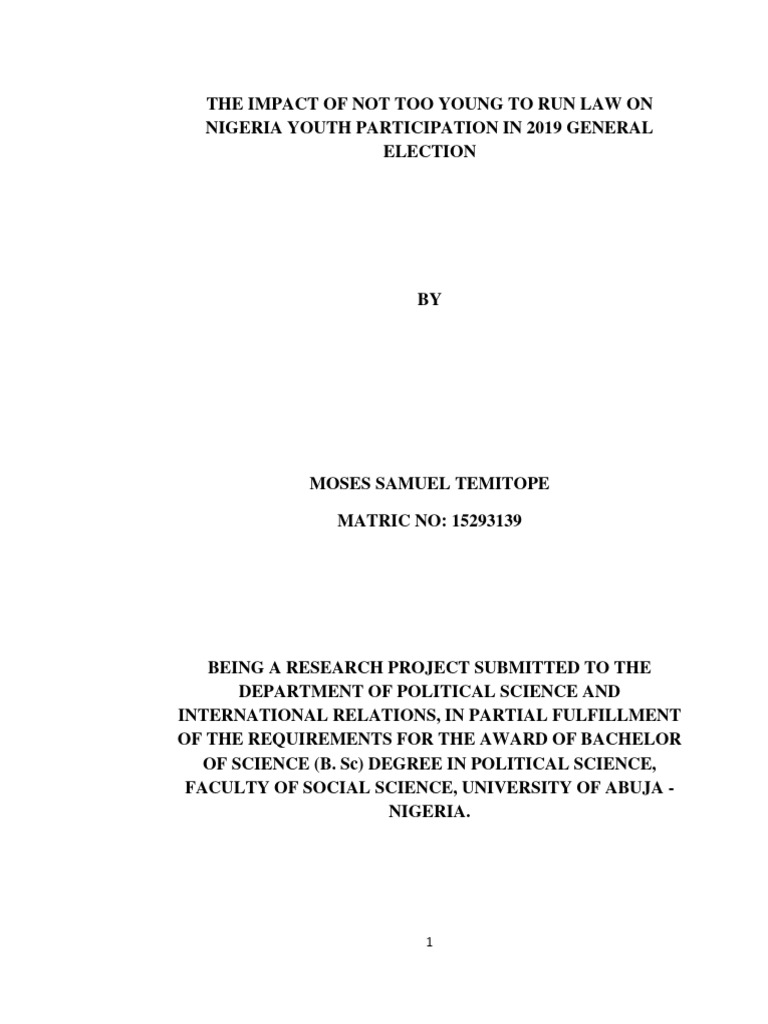 THE IMPACT OF NOT TOO YOUNG TO RUN LAW ON NIGERIA YOUTH PARTICIPATION IN 2019 GENERAL ELECTION

BY

MOSES SAMUEL TEMITOPE

MATRIC NO: 15293139

BEING A RESEARCH PROJECT SUBMITTED TO THE DEPARTMENT OF POLITICAL SCIENCE AND INTERNATIONAL RELATIONS, IN PARTIAL FULFILLMENT OF THE REQUIREMENTS FOR THE AWARD OF BACHELOR OF SCIENCE (B. Sc) DEGREE IN POLITICAL SCIENCE, FACULTY OF SOCIAL SCIENCE, UNIVERSITY OF ABUJA - NIGERIA.

1